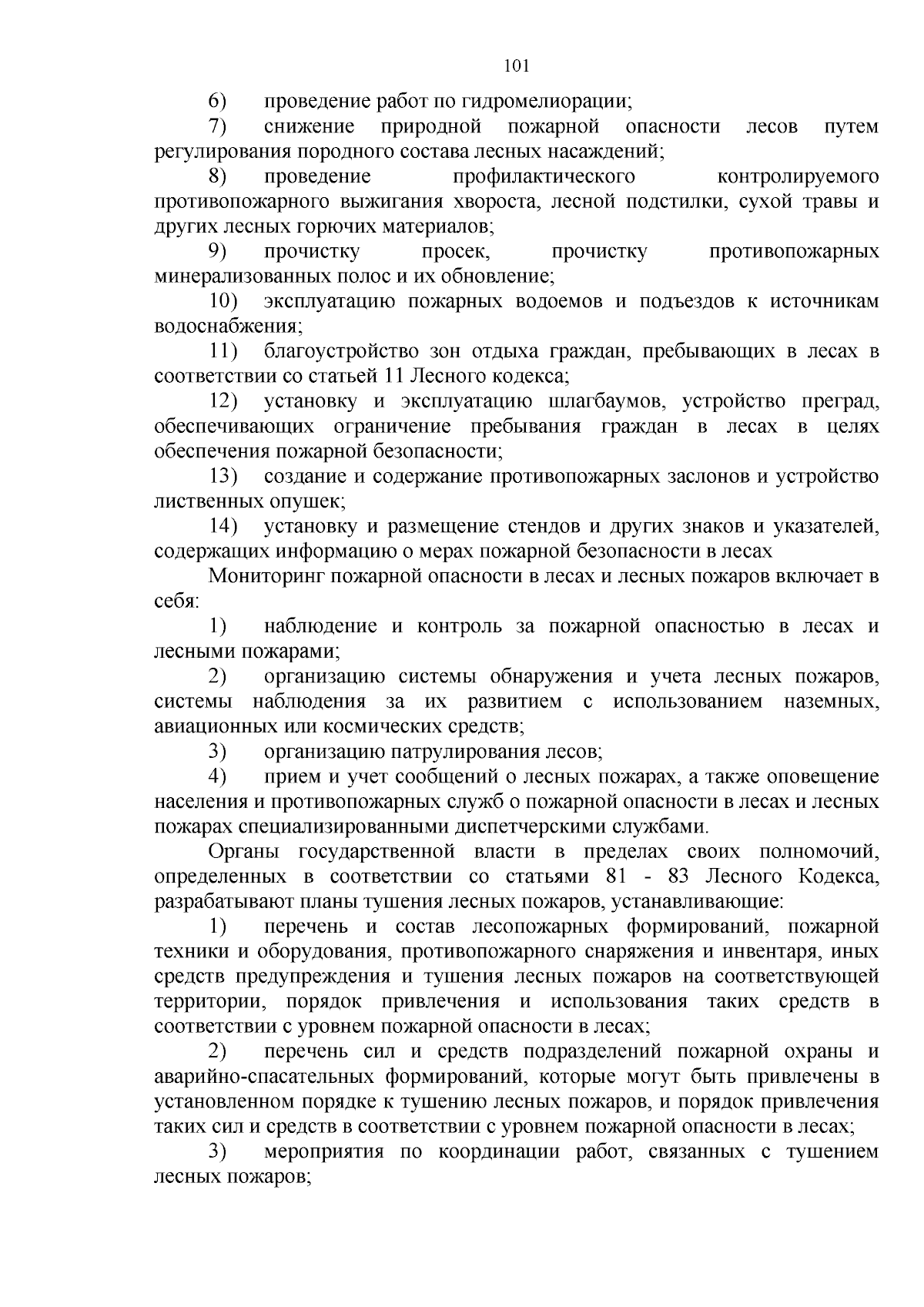 101

6) проведение работ по гидромелиорации;

7) снижение природной пожарной опасности лесов путем регулирования породного состава лесных насаждений;

8) проведение профилактического контролируемого противопожарного выжигания хвороста, лесной подстилки, сухой травы и других лесных горючих материалов;

9) прочистку просек, прочистку противопожарных минерализованных полос и их обновление;

10) эксплуатацию пожарных водоемов и подъездов к источникам водоснабжения;

11) благоустройство зон отдыха граждан, пребывающих в лесах в соответствии со статьей 11 Лесного кодекса;

12) установку и эксплуатацию шлагбаумов, устройство преград, обеспечивающих ограничение пребывания граждан в лесах в целях обеспечения пожарной безопасности;

13) создание и содержание противопожарных заслонов и устройство лиственных опушек;

14) установку и размещение стендов и других знаков и указателей, содержащих информацию о мерах пожарной безопасности в лесах

Мониторинг пожарной опасности в лесах и лесных пожаров включает в себя:

1) наблюдение и контроль за пожарной опасностью в лесах и лесными пожарами;

2) организацию системы обнаружения и учета лесных пожаров, системы наблюдения за их развитием с использованием наземных, авиационных или космических средств;

3) организацию патрулирования лесов;

4) прием и учет сообщений о лесных пожарах, а также оповещение населения и противопожарных служб о пожарной опасности в лесах и лесных пожарах специализированными диспетчерскими службами.

Органы государственной власти в пределах своих полномочий, определенных в соответствии со статьями 81 - 83 Лесного Кодекса, разрабатывают планы тушения лесных пожаров, устанавливающие:

1) перечень и состав лесопожарных формирований, пожарной техники и оборудования, противопожарного снаряжения и инвентаря, иных средств предупреждения и тушения лесных пожаров на соответствующей территории, порядок привлечения и использования таких средств в соответствии с уровнем пожарной опасности в лесах;

2) перечень сил и средств подразделений пожарной охраны и аварийно-спасательных формирований, которые могут быть привлечены в установленном порядке к тушению лесных пожаров, и порядок привлечения таких сил и средств в соответствии с уровнем пожарной опасности в лесах;

3) мероприятия по координации работ, связанных с тушением лесных пожаров;